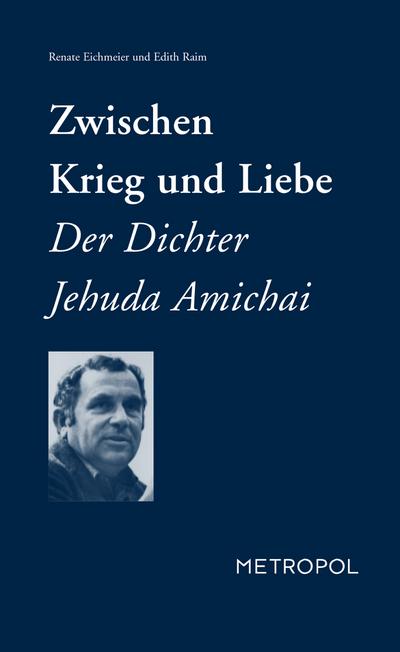 Renate Eichmeier und Edith Raim

Zwischen Krieg und Liebe

Der Dichter Jehuda Amichai

METROPOL